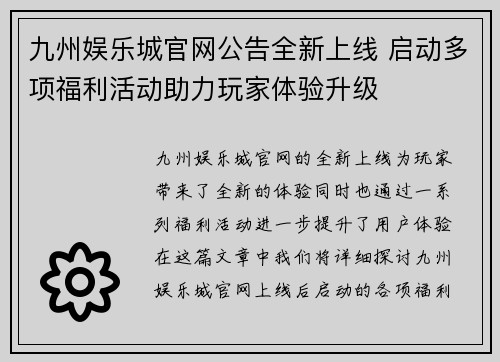 九州娱乐城官网公告全新上线 启动多项福利活动助力玩家体验升级

九州娱乐城官网的全新上线为玩家带来了全新的体验同时也通过一系列福利活动进一步提升了用户体验在这篇文章中我们将详细探讨九州娱乐城官网上线后启动的各项福利